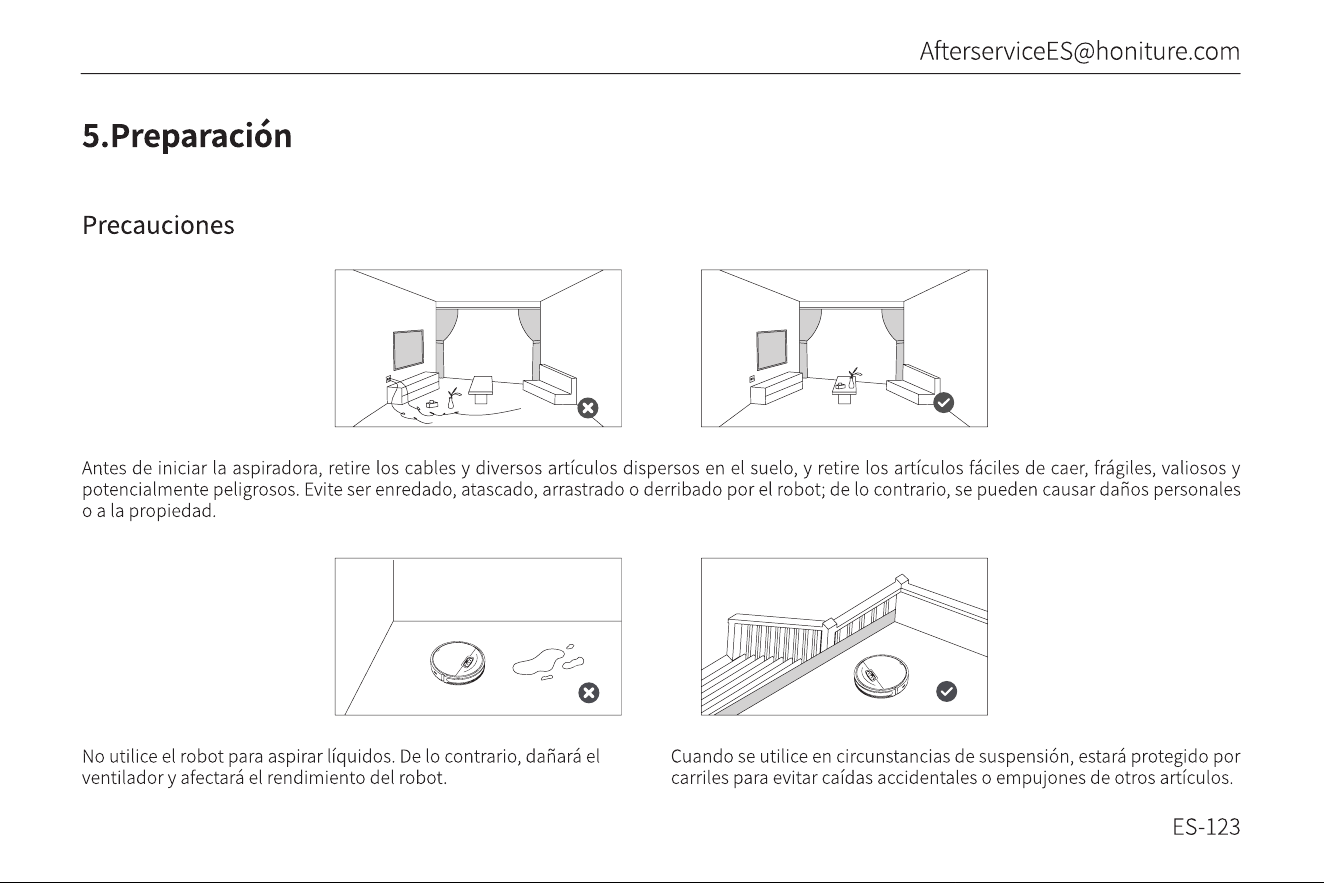 AfterserviceES@honiture.com

5.Preparación

Precauciones

Antes de iniciar la aspiradora, retire los cables y diversos artículos dispersos en el suelo, y retire los artículos fáciles de caer, frágiles, valiosos y potencialmente peligrosos. Evite ser enredado, atascado, arrastrado o derribado por el robot; de lo contrario, se pueden causar daños personales o a la propiedad.

No utilice el robot para aspirar líquidos. De lo contrario, dañará el ventilador y afectará el rendimiento del robot.

Cuando se utilice en circunstancias de suspensión, estará protegido por carriles para evitar caídas accidentales o empujones de otros artículos.

ES-123